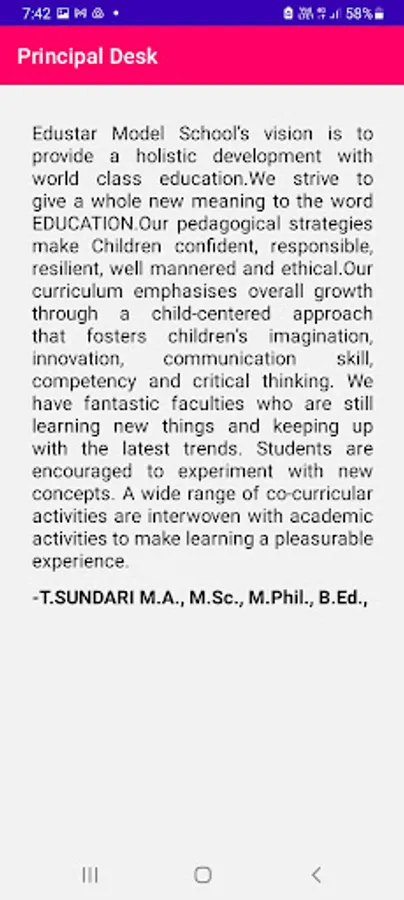 7:42 58%

Principal Desk

Edustar Model School's vision is to provide a holistic development with world class education.We strive to give a whole new meaning to the word EDUCATION.Our pedagogical strategies make Children confident, responsible, resilient, well mannered and ethical.Our curriculum emphasises overall growth through a child-centered approach that fosters children's imagination, innovation, communication skill, competency and critical thinking. We have fantastic faculties who are still learning new things and keeping up with the latest trends. Students are encouraged to experiment with new concepts. A wide range of co-curricular activities are interwoven with academic activities to make learning a pleasurable experience.

-T.SUNDARI M.A., M.Sc., M.Phil., B.Ed.,